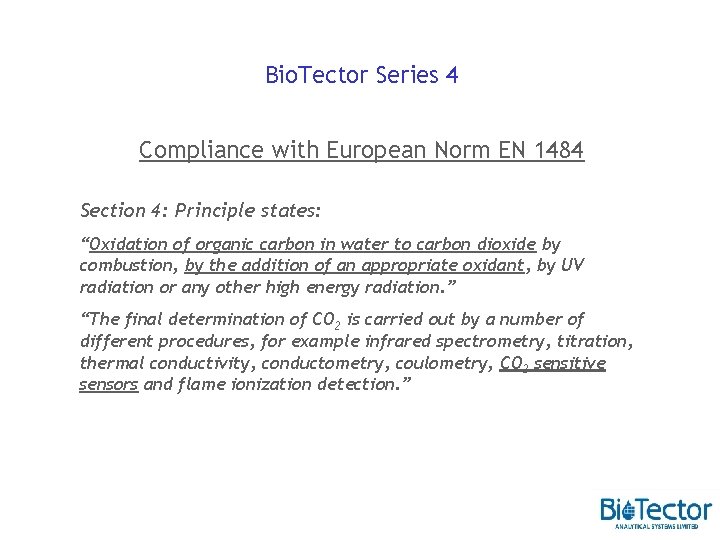 BioTector Series 4

Compliance with European Norm EN 1484

Section 4: Principle states:

“Oxidation of organic carbon in water to carbon dioxide by combustion, by the addition of an appropriate oxidant, by UV radiation or any other high energy radiation.”

“The final determination of $CO_2$ is carried out by a number of different procedures, for example infrared spectrometry, titration, thermal conductivity, conductometry, coulometry, $CO_2$ sensitive sensors and flame ionization detection.”

BioTector
ANALYTICAL SYSTEMS LIMITED